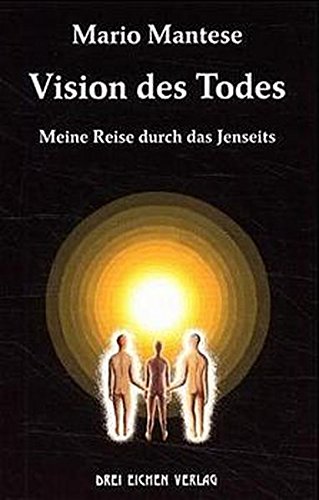 Mario Mantese

Vision des Todes

Meine Reise durch das Jenseits

DREI EICHEN VERLAG